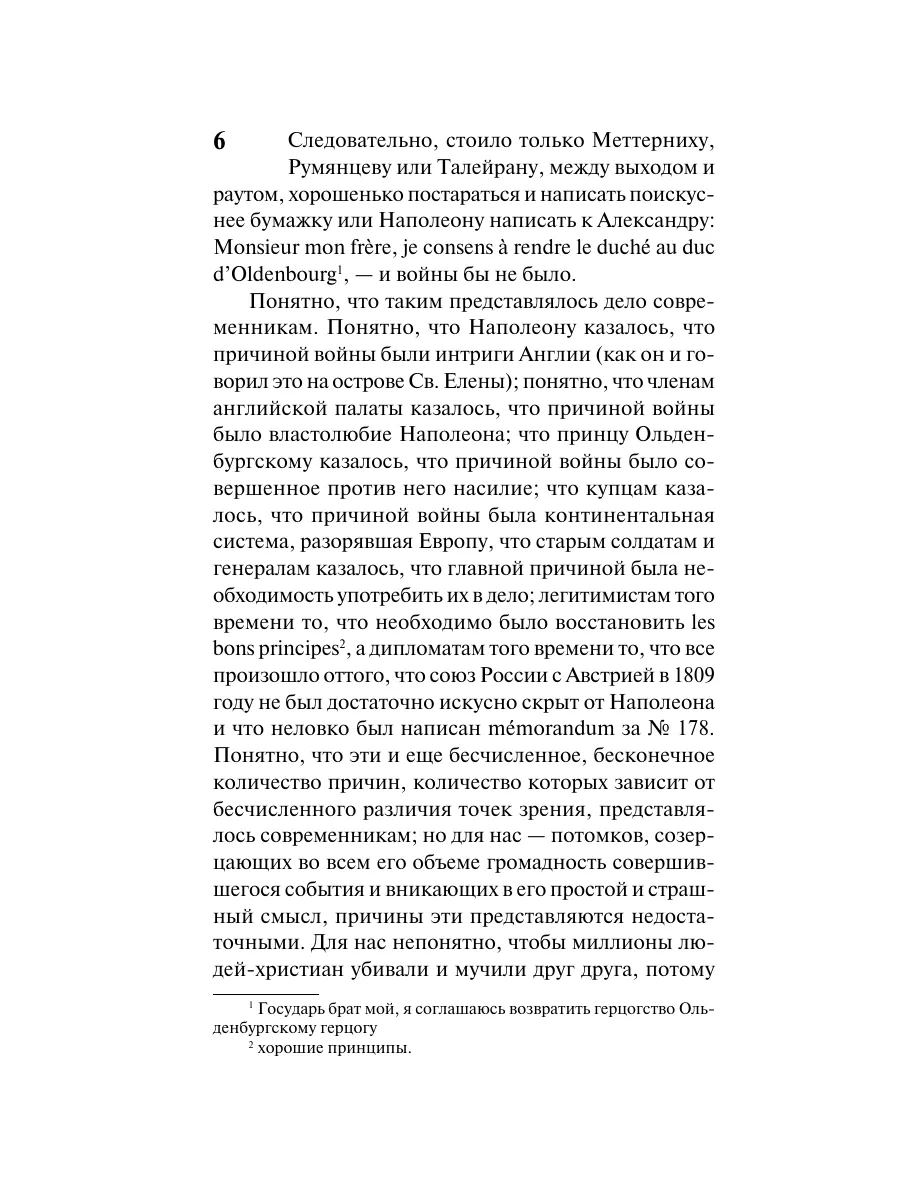 6 Следовательно, стоило только Меттерниху, Румянцеву или Талейрану, между выходом и раутом, хорошенько постараться и написать поискуснее бумажку или Наполеону написать к Александру: Monsieur mon frère, je consens à rendre le duché au duc d'Oldenbourg$^1$, — и войны бы не было.

Понятно, что таким представлялось дело современникам. Понятно, что Наполеону казалось, что причиной войны были интриги Англии (как он и говорил это на острове Св. Елены); понятно, что членам английской палаты казалось, что причиной войны было властолюбие Наполеона; что принцу Ольденбургскому казалось, что причиной войны было совершенное против него насилие; что купцам казалось, что причиной войны была континентальная система, разорявшая Европу, что старым солдатам и генералам казалось, что главной причиной была необходимость употребить их в дело; легитимистам того времени то, что необходимо было восстановить les bons principes$^2$, а дипломатам того времени то, что все произошло оттого, что союз России с Австрией в 1809 году не был достаточно искусно скрыт от Наполеона и что неловко был написан mémorandum за № 178. Понятно, что эти и еще бесчисленное, бесконечное количество причин, количество которых зависит от бесчисленного различия точек зрения, представлялось современникам; но для нас — потомков, созерцающих во всем его объеме громадность совершившегося события и вникающих в его простой и страшный смысл, причины эти представляются недостаточными. Для нас непонятно, чтобы миллионы людей-христиан убивали и мучили друг друга, потому

$^1$ Государь брат мой, я соглашаюсь возвратить герцогство Ольденбургскому герцогу

$^2$ хорошие принципы.